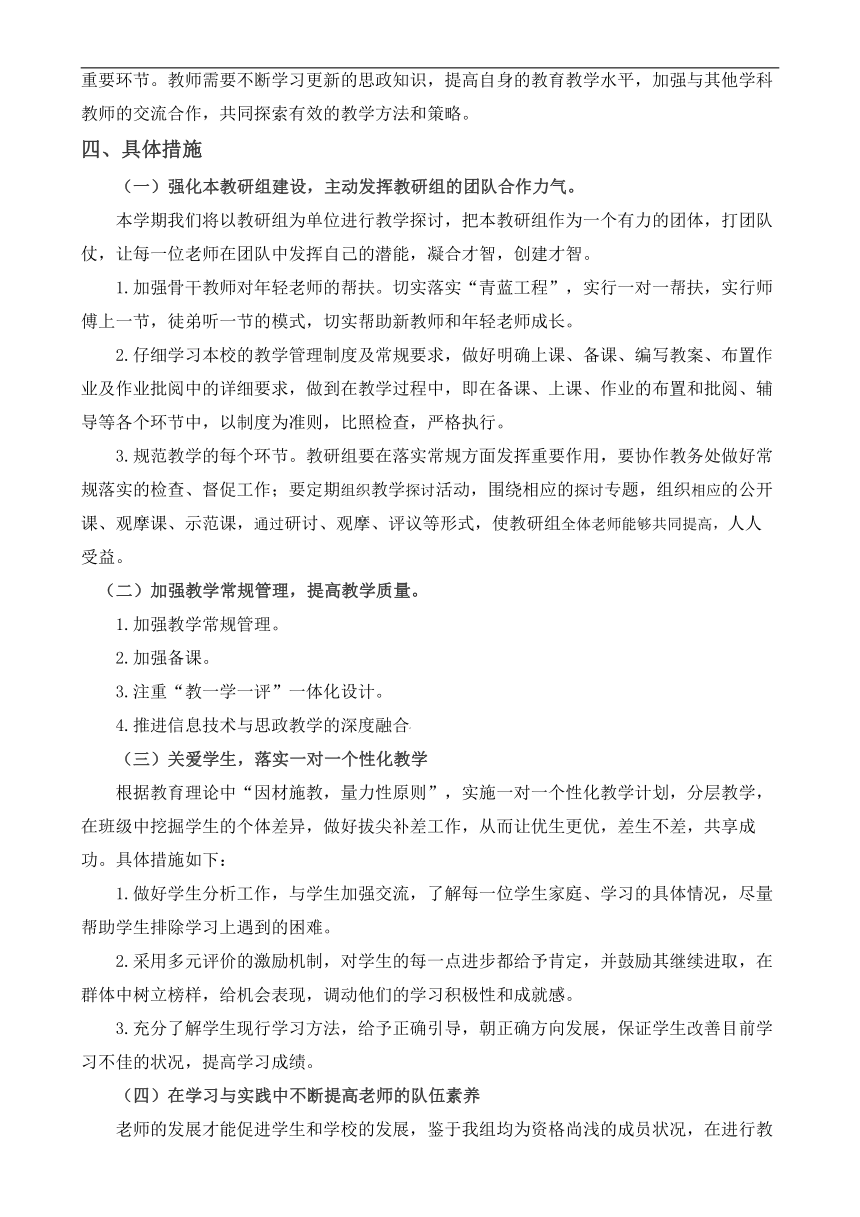 重要环节。教师需要不断学习更新的思政知识，提高自身的教育教学水平，加强与其他学科教师的交流合作，共同探索有效的教学方法和策略。

四、具体措施

（一）强化本教研组建设，主动发挥教研组的团队合作力气。

本学期我们将以教研组为单位进行教学探讨，把本教研组作为一个有力的团体，打团队仗，让每一位老师在团队中发挥自己的潜能，凝合才智，创建才智。

1.加强骨干教师对年轻老师的帮扶。切实落实“青蓝工程”，实行一对一帮扶，实行师傅上一节，徒弟听一节的模式，切实帮助新教师和年轻老师成长。

2.仔细学习本校的教学管理制度及常规要求，做好明确上课、备课、编写教案、布置作业及作业批阅中的详细要求，做到在教学过程中，即在备课、上课、作业的布置和批阅、辅导等各个环节中，以制度为准则，比照检查，严格执行。

3.规范教学的每个环节。教研组要在落实常规方面发挥重要作用，要协作教务处做好常规落实的检查、督促工作；要定期组织教学探讨活动，围绕相应的探讨专题，组织相应的公开课、观摩课、示范课，通过研讨、观摩、评议等形式，使教研组全体老师能够共同提高，人人受益。

（二）加强教学常规管理，提高教学质量。

1.加强教学常规管理。

2.加强备课。

3.注重“教一学一评”一体化设计。

4.推进信息技术与思政教学的深度融合

（三）关爱学生，落实一对一个性化教学

根据教育理论中“因材施教，量力性原则”，实施一对一个性化教学计划，分层教学，在班级中挖掘学生的个体差异，做好拔尖补差工作，从而让优生更优，差生不差，共享成功。具体措施如下：

1.做好学生分析工作，与学生加强交流，了解每一位学生家庭、学习的具体情况，尽量帮助学生排除学习上遇到的困难。

2.采用多元评价的激励机制，对学生的每一点进步都给予肯定，并鼓励其继续进取，在群体中树立榜样，给机会表现，调动他们的学习积极性和成就感。

3.充分了解学生现行学习方法，给予正确引导，朝正确方向发展，保证学生改善目前学习不佳的状况，提高学习成绩。

（四）在学习与实践中不断提高老师的队伍素养

老师的发展才能促进学生和学校的发展，鉴于我组均为资格尚浅的成员状况，在进行教